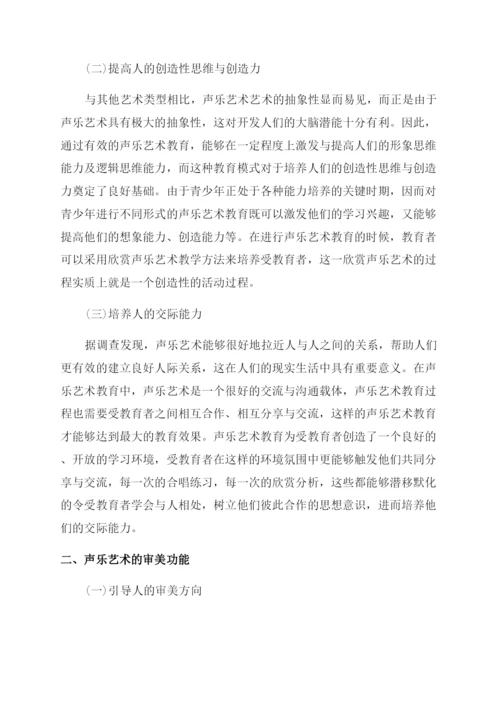 (二)提高人的创造性思维与创造力

与其他艺术类型相比，声乐艺术艺术的抽象性显而易见，而正是由于声乐艺术具有极大的抽象性，这对开发人们的大脑潜能十分有利。因此，通过有效的声乐艺术教育，能够在一定程度上激发与提高人们的形象思维能力及逻辑思维能力，而这种教育模式对于培养人们的创造性思维与创造力奠定了良好基础。由于青少年正处于各种能力培养的关键时期，因而对青少年进行不同形式的声乐艺术教育既可以激发他们的学习兴趣，又能够提高他们的想象能力、创造能力等。在进行声乐艺术教育的时候，教育者可以采用欣赏声乐艺术教学方法来培养受教育者，这一欣赏声乐艺术的过程实质上就是一个创造性的活动过程。

(三)培养人的交际能力

据调查发现，声乐艺术能够很好地拉近人与人之间的关系，帮助人们更有效的建立良好人际关系，这在人们的现实生活中具有重要意义。在声乐艺术教育中，声乐艺术是一个很好的交流与沟通载体，声乐艺术教育过程也需要受教育者之间相互合作、相互分享与交流，这样的声乐艺术教育才能够达到最大的教育效果。声乐艺术教育为受教育者创造了一个良好的、开放的学习环境，受教育者在这样的环境氛围中更能够触发他们共同分享与交流，每一次的合唱练习，每一次的欣赏分析，这些都能够潜移默化的令受教育者学会与人相处，树立他们彼此合作的思想意识，进而培养他们的交际能力。

二、声乐艺术的审美功能

(一)引导人的审美方向